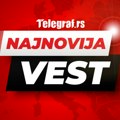 Telegraf.rs

NAJNOVIJA

VEST